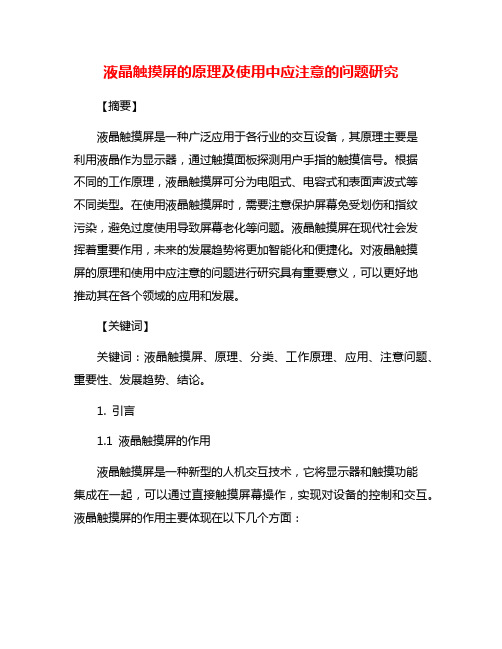 液晶触摸屏的原理及使用中应注意的问题研究

【摘要】

液晶触摸屏是一种广泛应用于各行业的交互设备，其原理主要是利用液晶作为显示器，通过触摸面板探测用户手指的触摸信号。根据不同的工作原理，液晶触摸屏可分为电阻式、电容式和表面声波式等不同类型。在使用液晶触摸屏时，需要注意保护屏幕免受划伤和指纹污染，避免过度使用导致屏幕老化等问题。液晶触摸屏在现代社会发挥着重要作用，未来的发展趋势将更加智能化和便捷化。对液晶触摸屏的原理和使用中应注意的问题进行研究具有重要意义，可以更好地推动其在各个领域的应用和发展。

【关键词】

关键词：液晶触摸屏、原理、分类、工作原理、应用、注意问题、重要性、发展趋势、结论。

1. 引言

1.1 液晶触摸屏的作用

液晶触摸屏是一种新型的人机交互技术，它将显示器和触摸功能集成在一起，可以通过直接触摸屏幕操作，实现对设备的控制和交互。液晶触摸屏的作用主要体现在以下几个方面：